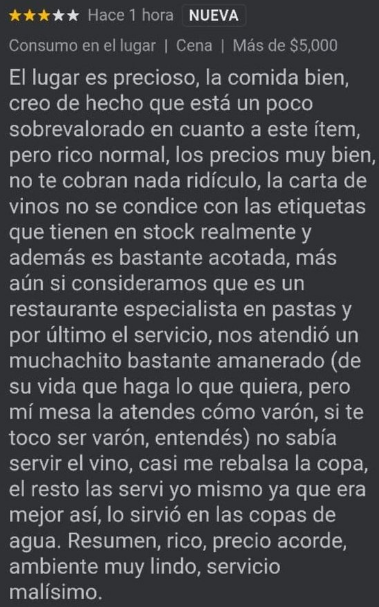 ★★★★★ Hace 1 hora NUEVA

Consumo en el lugar | Cena | Más de $5,000

El lugar es precioso, la comida bien, creo de hecho que está un poco sobrevalorado en cuanto a este ítem, pero rico normal, los precios muy bien, no te cobran nada ridículo, la carta de vinos no se condice con las etiquetas que tienen en stock realmente y además es bastante acotada, más aún si consideramos que es un restaurante especialista en pastas y por último el servicio, nos atendió un muchachito bastante amanerado (de su vida que haga lo que quiera, pero mí mesa la atendes cómo varón, si te toco ser varón, entendés) no sabía servir el vino, casi me rebalsa la copa, el resto las servi yo mismo ya que era mejor así, lo sirvió en las copas de agua. Resumen, rico, precio acorde, ambiente muy lindo, servicio malísimo.